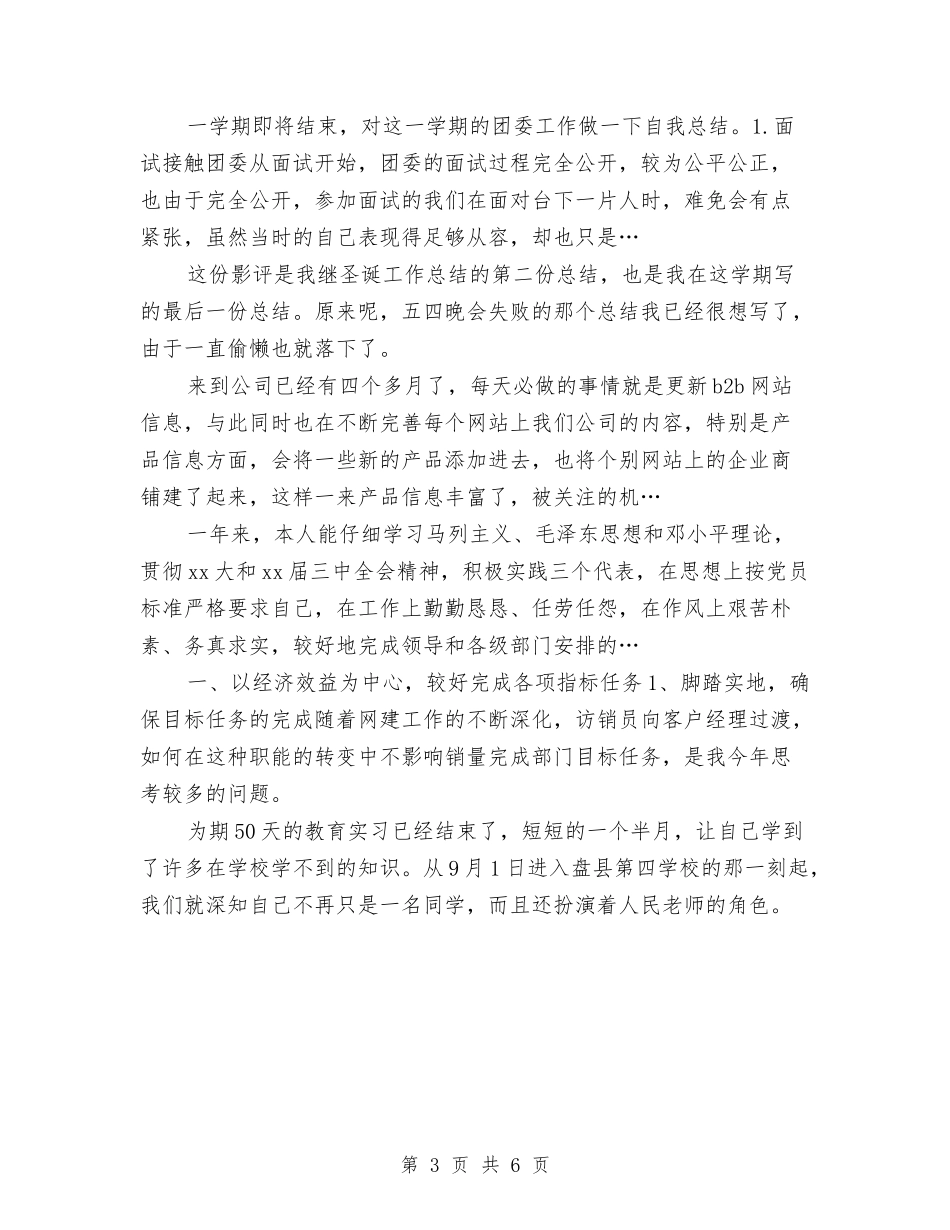 一学期即将结束，对这一学期的团委工作做一下自我总结。1.面试接触团委从面试开始，团委的面试过程完全公开，较为公平公正，也由于完全公开，参加面试的我们在面对台下一片人时，难免会有点紧张，虽然当时的自己表现得足够从容，却也只是…

这份影评是我继圣诞工作总结的第二份总结，也是我在这学期写的最后一份总结。原来呢，五四晚会失败的那个总结我已经很想写了，由于一直偷懒也就落下了。

来到公司已经有四个多月了，每天必做的事情就是更新b2b网站信息，与此同时也在不断完善每个网站上我们公司的内容，特别是产品信息方面，会将一些新的产品添加进去，也将个别网站上的企业商铺建了起来，这样一来产品信息丰富了，被关注的机…

一年来，本人能仔细学习马列主义、毛泽东思想和邓小平理论，贯彻xx大和xx届三中全会精神，积极实践三个代表，在思想上按党员标准严格要求自己，在工作上勤勤恳恳、任劳任怨，在作风上艰苦朴素、务真求实，较好地完成领导和各级部门安排的…

一、以经济效益为中心，较好完成各项指标任务1、脚踏实地，确保目标任务的完成随着网建工作的不断深化，访销员向客户经理过渡，如何在这种职能的转变中不影响销量完成部门目标任务，是我今年思考较多的问题。

为期50天的教育实习已经结束了，短短的一个半月，让自己学到了许多在学校学不到的知识。从9月1日进入盘县第四学校的那一刻起，我们就深知自己不再只是一名同学，而且还扮演着人民老师的角色。

第 3 页 共 6 页